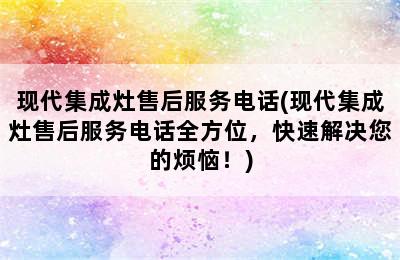 现代集成灶售后服务电话(现代集成灶售后服务电话全方位，快速解决您的烦恼！)